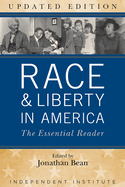 UPDATED EDITION

RACE & LIBERTY IN AMERICA

The Essential Reader

Edited by
Jonathan Bean

INDEPENDENT INSTITUTE